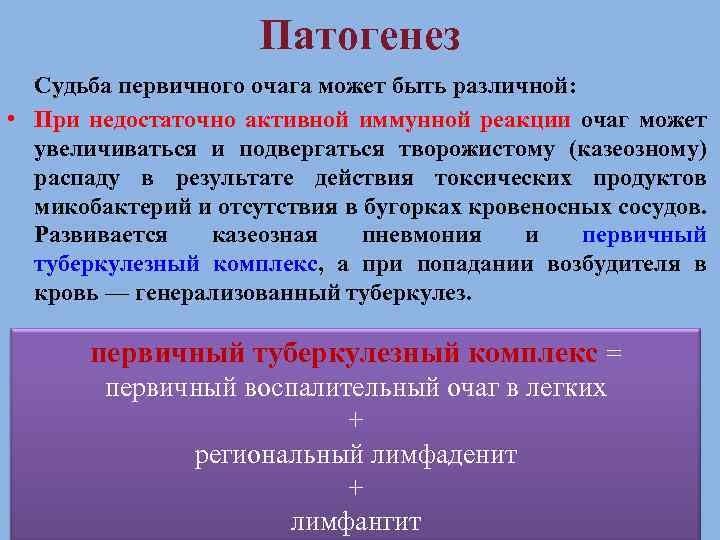 Патогенез

Судьба первичного очага может быть различной:

• При недостаточно активной иммунной реакции очаг может увеличиваться и подвергаться творожистому (казеозному) распаду в результате действия токсических продуктов микобактерий и отсутствия в бугорках кровеносных сосудов. Развивается казеозная пневмония и первичный туберкулезный комплекс, а при попадании возбудителя в кровь — генерализованный туберкулез.

первичный туберкулезный комплекс =
первичный воспалительный очаг в легких
+
региональный лимфаденит
+
лимфангит